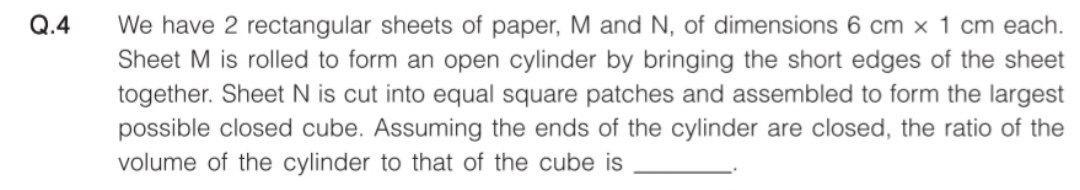 Q.4 We have 2 rectangular sheets of paper, M and N, of dimensions 6 cm × 1 cm each. Sheet M is rolled to form an open cylinder by bringing the short edges of the sheet together. Sheet N is cut into equal square patches and assembled to form the largest possible closed cube. Assuming the ends of the cylinder are closed, the ratio of the volume of the cylinder to that of the cube is ________.